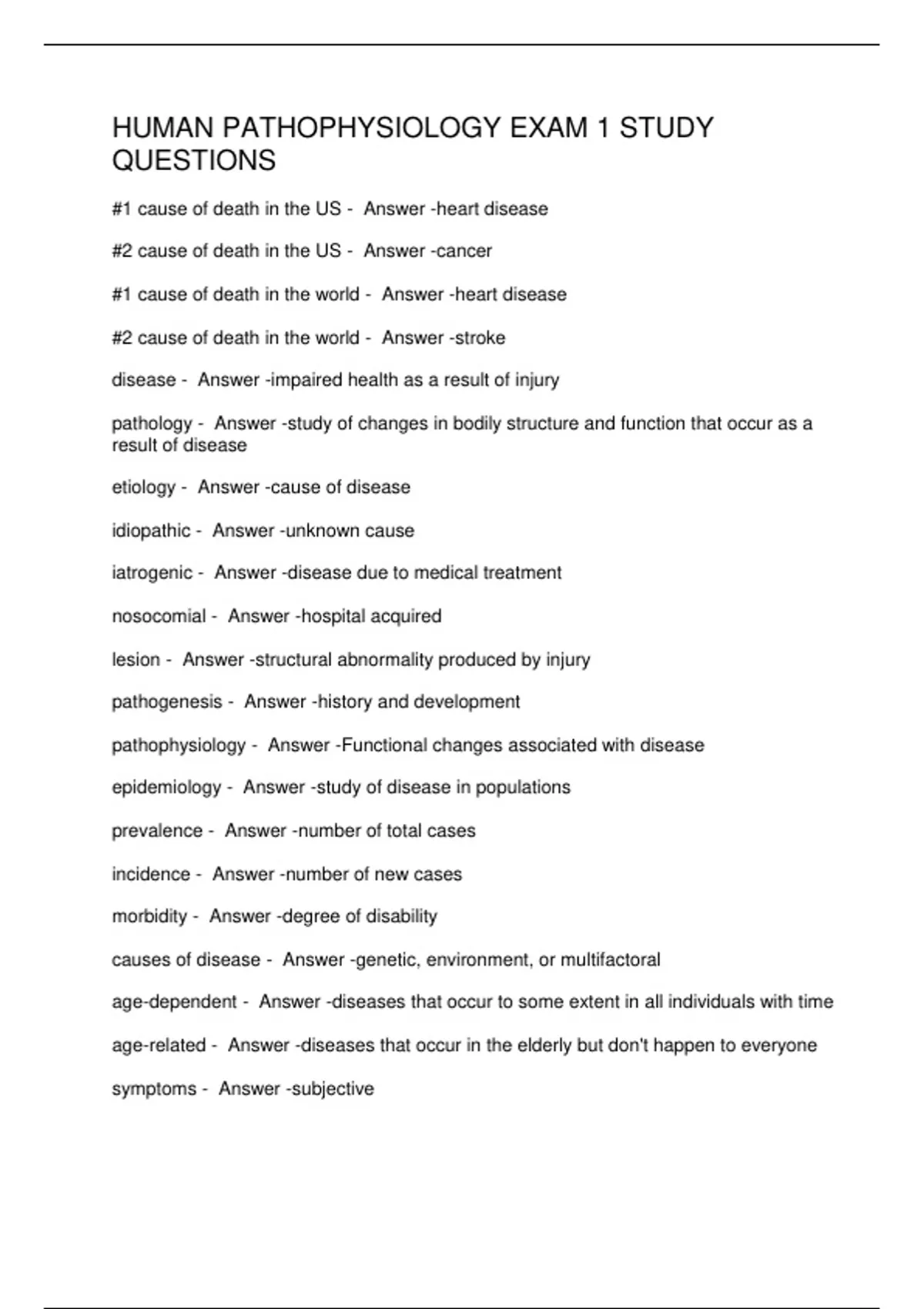 HUMAN PATHOPHYSIOLOGY EXAM 1 STUDY QUESTIONS

#1 cause of death in the US - Answer -heart disease

#2 cause of death in the US - Answer -cancer

#1 cause of death in the world - Answer -heart disease

#2 cause of death in the world - Answer -stroke

disease - Answer -impaired health as a result of injury

pathology - Answer -study of changes in bodily structure and function that occur as a result of disease

etiology - Answer -cause of disease

idiopathic - Answer -unknown cause

iatrogenic - Answer -disease due to medical treatment

nosocomial - Answer -hospital acquired

lesion - Answer -structural abnormality produced by injury

pathogenesis - Answer -history and development

pathophysiology - Answer -Functional changes associated with disease

epidemiology - Answer -study of disease in populations

prevalence - Answer -number of total cases

incidence - Answer -number of new cases

morbidity - Answer -degree of disability

causes of disease - Answer -genetic, environment, or multifactoral

age-dependent - Answer -diseases that occur to some extent in all individuals with time

age-related - Answer -diseases that occur in the elderly but don't happen to everyone

symptoms - Answer -subjective